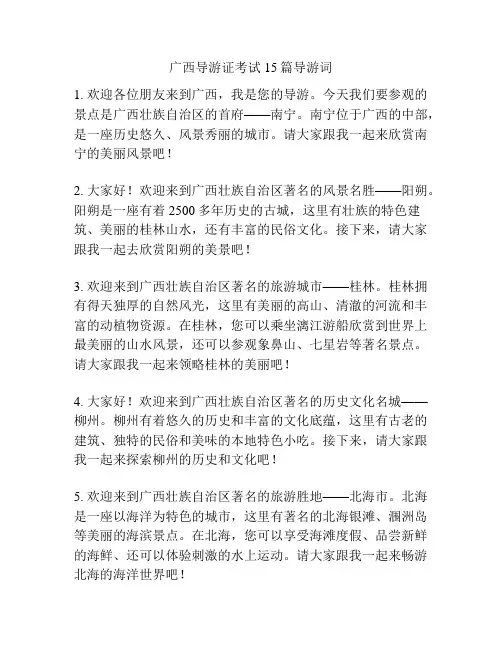 广西导游证考试 15 篇导游词

1. 欢迎各位朋友来到广西，我是您的导游。今天我们要参观的景点是广西壮族自治区的首府——南宁。南宁位于广西的中部，是一座历史悠久、风景秀丽的城市。请大家跟我一起来欣赏南宁的美丽风景吧！

2. 大家好！欢迎来到广西壮族自治区著名的风景名胜——阳朔。阳朔是一座有着 2500 多年历史的古城，这里有壮族的特色建筑、美丽的桂林山水，还有丰富的民俗文化。接下来，请大家跟我一起去欣赏阳朔的美景吧！

3. 欢迎来到广西壮族自治区著名的旅游城市——桂林。桂林拥有得天独厚的自然风光，这里有美丽的高山、清澈的河流和丰富的动植物资源。在桂林，您可以乘坐漓江游船欣赏到世界上最美丽的山水风景，还可以参观象鼻山、七星岩等著名景点。请大家跟我一起来领略桂林的美丽吧！

4. 大家好！欢迎来到广西壮族自治区著名的历史文化名城——柳州。柳州有着悠久的历史和丰富的文化底蕴，这里有古老的建筑、独特的民俗和美味的本地特色小吃。接下来，请大家跟我一起来探索柳州的历史和文化吧！

5. 欢迎来到广西壮族自治区著名的旅游胜地——北海市。北海是一座以海洋为特色的城市，这里有著名的北海银滩、涠洲岛等美丽的海滨景点。在北海，您可以享受海滩度假、品尝新鲜的海鲜、还可以体验刺激的水上运动。请大家跟我一起来畅游北海的海洋世界吧！